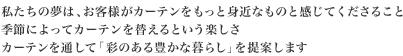 私たちの夢は、お客様がカーテンをもっと身近なものと感じてくださること
季節によってカーテンを替えるという楽しさ
カーテンを通して「彩のある豊かな暮らし」を提案します